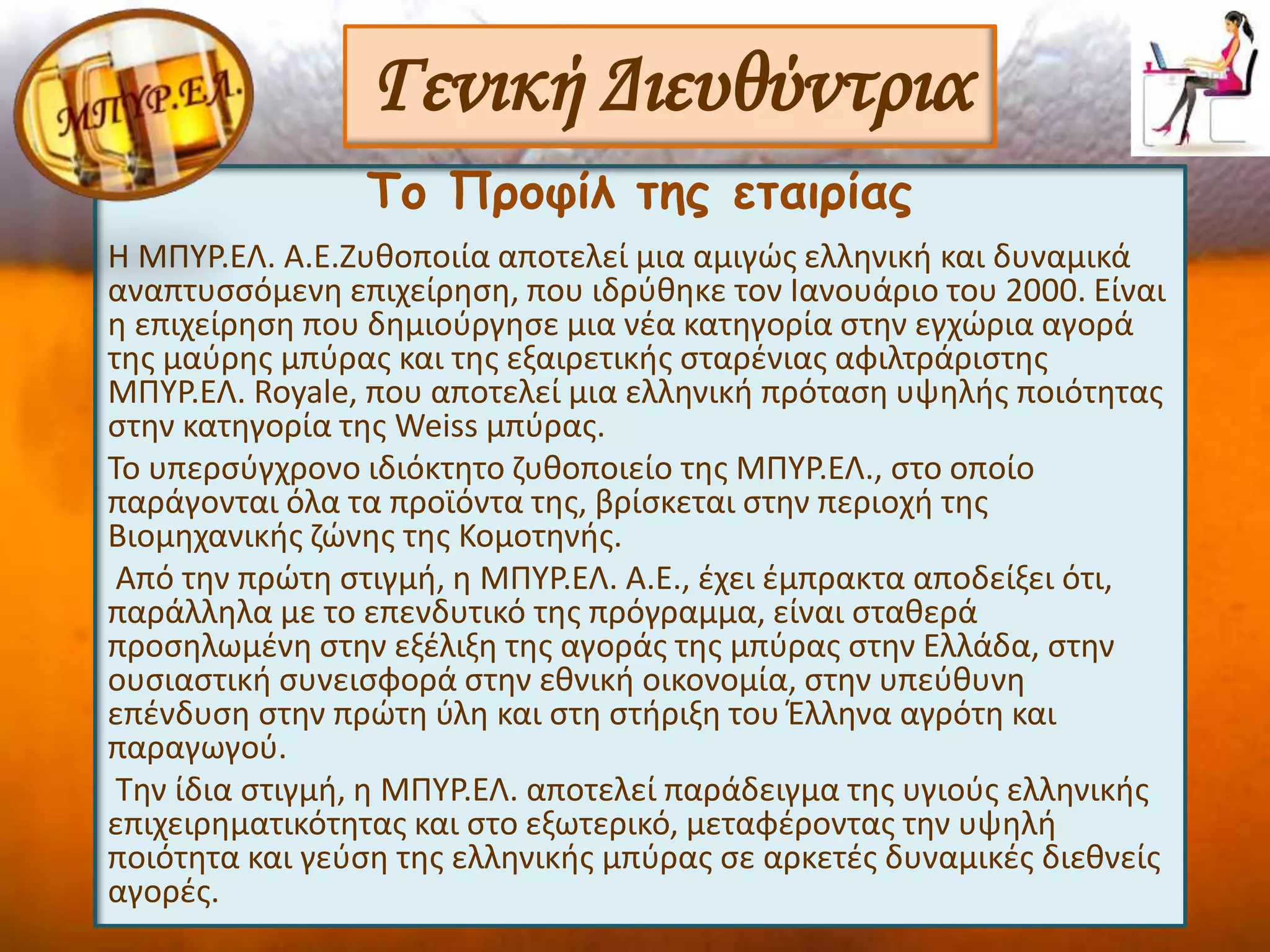 ΜΠΥΡ.ΕΛ.

Γενική Διευθύντρια

Το Προφίλ της εταιρίας

Η ΜΠΥΡ.ΕΛ. Α.Ε.Ζυθοποιία αποτελεί μια αμιγώς ελληνική και δυναμικά αναπτυσσόμενη επιχείρηση, που ιδρύθηκε τον Ιανουάριο του 2000. Είναι η επιχείρηση που δημιούργησε μια νέα κατηγορία στην εγχώρια αγορά της μαύρης μπύρας και της εξαιρετικής σταρένιας αφιλτράριστης ΜΠΥΡ.ΕΛ. Royale, που αποτελεί μια ελληνική πρόταση υψηλής ποιότητας στην κατηγορία της Weiss μπύρας.

Το υπερσύγχρονο ιδιόκτητο ζυθοποιείο της ΜΠΥΡ.ΕΛ., στο οποίο παράγονται όλα τα προϊόντα της, βρίσκεται στην περιοχή της Βιομηχανικής ζώνης της Κομοτηνής.

Από την πρώτη στιγμή, η ΜΠΥΡ.ΕΛ. Α.Ε., έχει έμπρακτα αποδείξει ότι, παράλληλα με το επενδυτικό της πρόγραμμα, είναι σταθερά προσηλωμένη στην εξέλιξη της αγοράς της μπύρας στην Ελλάδα, στην ουσιαστική συνεισφορά στην εθνική οικονομία, στην υπεύθυνη επένδυση στην πρώτη ύλη και στη στήριξη του Έλληνα αγρότη και παραγωγού.

Την ίδια στιγμή, η ΜΠΥΡ.ΕΛ. αποτελεί παράδειγμα της υγιούς ελληνικής επιχειρηματικότητας και στο εξωτερικό, μεταφέροντας την υψηλή ποιότητα και γεύση της ελληνικής μπύρας σε αρκετές δυναμικές διεθνείς αγορές.